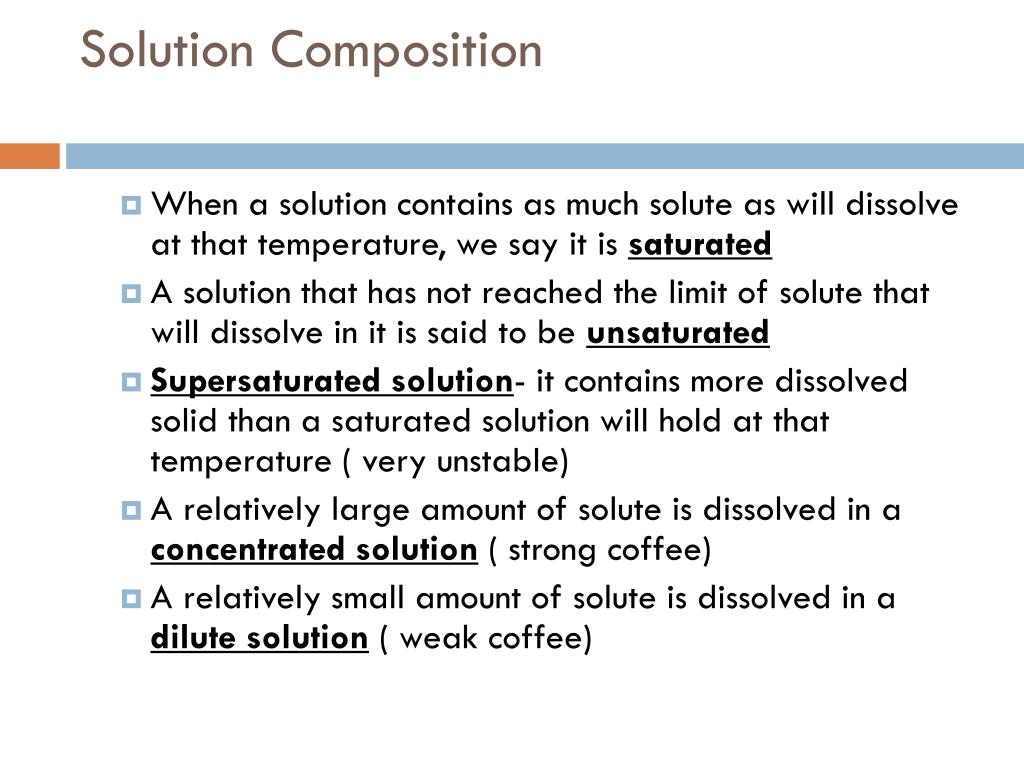 Solution Composition

When a solution contains as much solute as will dissolve at that temperature, we say it is saturated

A solution that has not reached the limit of solute that will dissolve in it is said to be unsaturated

Supersaturated solution- it contains more dissolved solid than a saturated solution will hold at that temperature ( very unstable)

A relatively large amount of solute is dissolved in a concentrated solution ( strong coffee)

A relatively small amount of solute is dissolved in a dilute solution ( weak coffee)